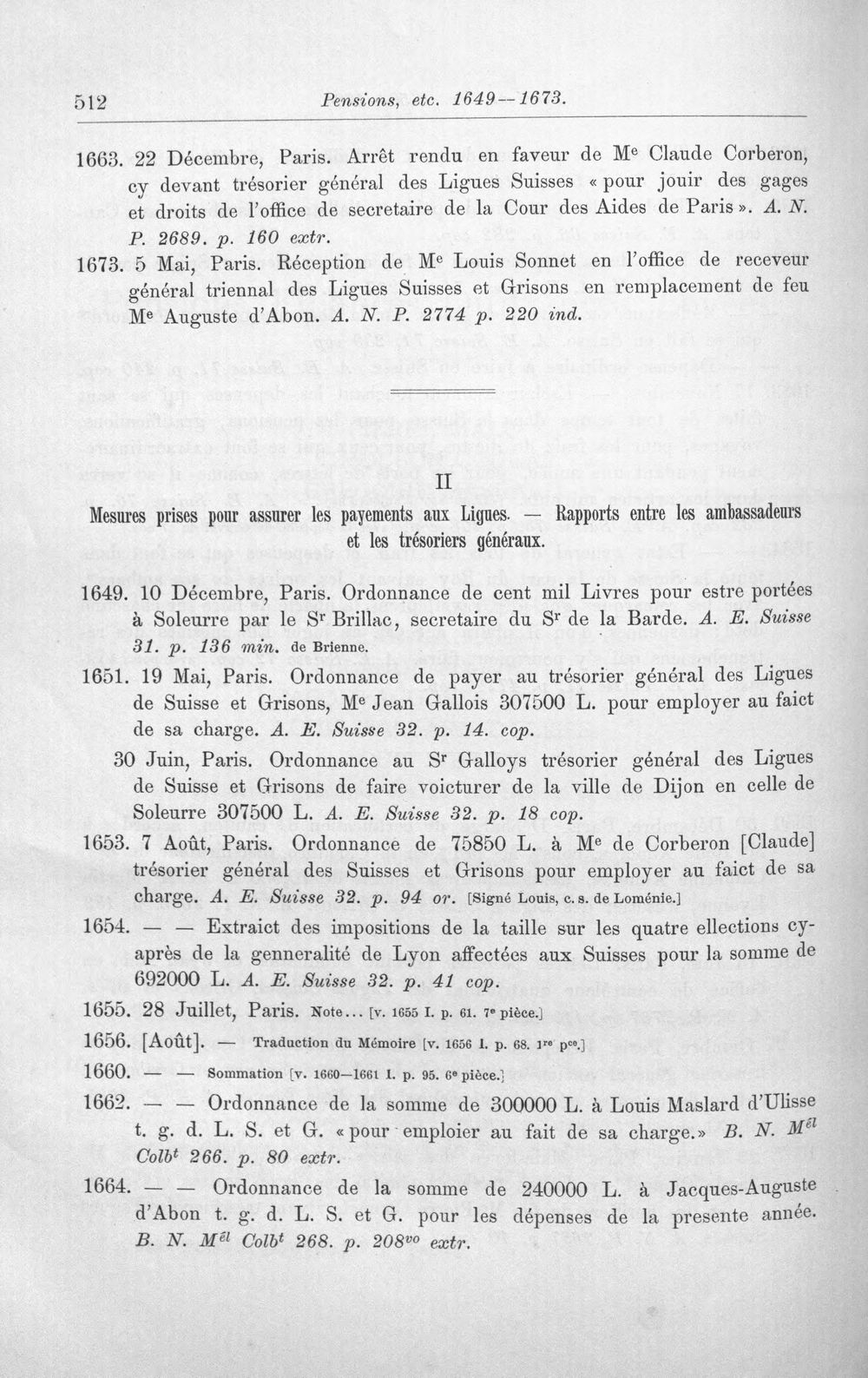 512 Pensions, etc. 1649—1673.

1663. 22 Décembre, Paris. Arrêt rendu en faveur de M$^{e}$ Claude Corberon, cy devant trésorier général des Ligues Suisses « pour jouir des gages et droits de l'office de secretaire de la Cour des Aides de Paris ». A. N. P. 2689. p. 160 extr.

1673. 5 Mai, Paris. Réception de M$^{e}$ Louis Sonnet en l'office de receveur général triennal des Ligues Suisses et Grisons en remplacement de feu M$^{e}$ Auguste d'Abon. A. N. P. 2774 p. 220 ind.

II

Mesures prises pour assurer les payements aux Ligues. — Rapports entre les ambassadeurs et les trésoriers généraux.

1649. 10 Décembre, Paris. Ordonnance de cent mil Livres pour estre portées à Soleurre par le S$^{r}$ Brillac, secretaire du S$^{r}$ de la Barde. A. E. Suisse 31. p. 136 min. de Brienne.

1651. 19 Mai, Paris. Ordonnance de payer au trésorier général des Ligues de Suisse et Grisons, M$^{e}$ Jean Gallois 307500 L. pour employer au faict de sa charge. A. E. Suisse 32. p. 14. cop.

30 Juin, Paris. Ordonnance au S$^{r}$ Galloys trésorier général des Ligues de Suisse et Grisons de faire voicturer de la ville de Dijon en celle de Soleurre 307500 L. A. E. Suisse 32. p. 18 cop.

1653. 7 Août, Paris. Ordonnance de 75850 L. à M$^{e}$ de Corberon [Claude] trésorier général des Suisses et Grisons pour employer au faict de sa charge. A. E. Suisse 32. p. 94 or. [Signé Louis, c. s. de Loménie.]

1654. — — Extraict des impositions de la taille sur les quatre ellections cy-après de la genneralité de Lyon affectées aux Suisses pour la somme de 692000 L. A. E. Suisse 32. p. 41 cop.

1655. 28 Juillet, Paris. Note... [v. 1655 I. p. 61. 7$^{e}$ pièce.]

1656. [Août]. — Traduction du Mémoire [v. 1656 I. p. 68. 1$^{re}$ p$^{ce}$.]

1660. — — Sommation [v. 1660—1661 I. p. 95. 6$^{e}$ pièce.]

1662. — — Ordonnance de la somme de 300000 L. à Louis Maslard d'Ulisse t. g. d. L. S. et G. « pour emploier au fait de sa charge.» B. N. M$^{él}$ Colb$^{t}$ 266. p. 80 extr.

1664. — — Ordonnance de la somme de 240000 L. à Jacques-Auguste d'Abon t. g. d. L. S. et G. pour les dépenses de la presente année. B. N. M$^{él}$ Colb$^{t}$ 268. p. 208$^{vo}$ extr.